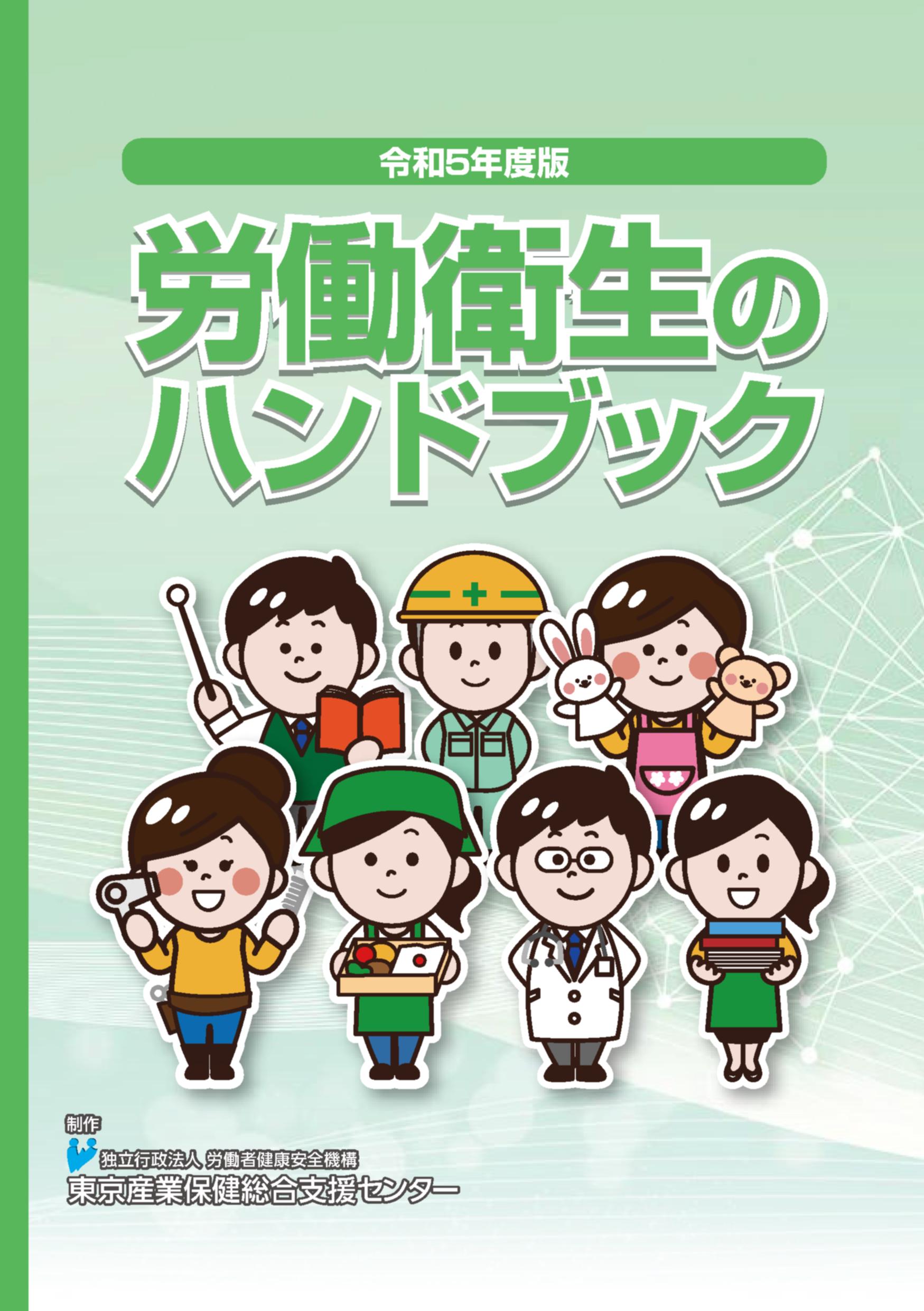 令和5年度版

労働衛生のハンドブック

制作
独立行政法人 労働者健康安全機構
東京産業保健総合支援センター